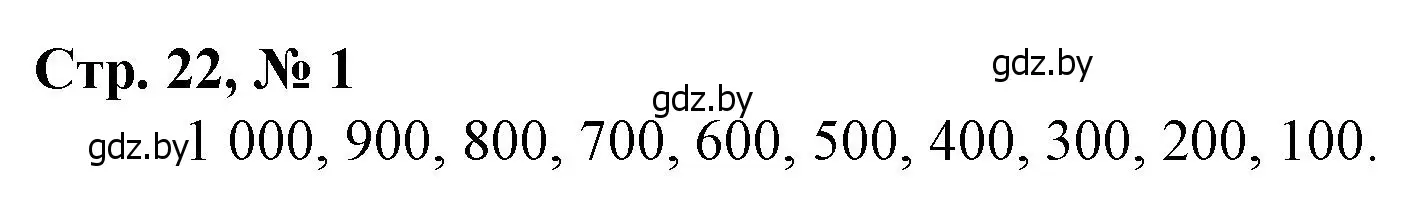 Стр. 22, № 1

gdz.by

gdz.by

gdz.by 1 000, 900, 800, 700, 600, 500, 400, 300, 200, 100.